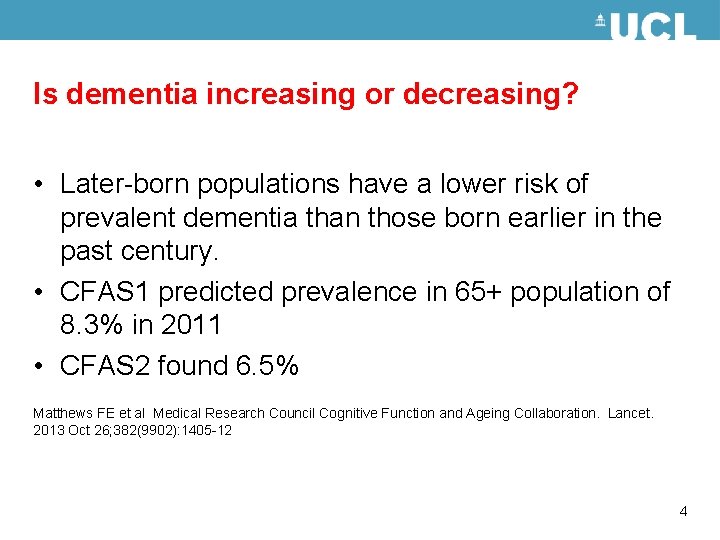 UCL

Is dementia increasing or decreasing?

• Later-born populations have a lower risk of prevalent dementia than those born earlier in the past century.
• CFAS1 predicted prevalence in 65+ population of 8.3% in 2011
• CFAS2 found 6.5%

Matthews FE et al Medical Research Council Cognitive Function and Ageing Collaboration. Lancet. 2013 Oct 26;382(9902):1405-12

4